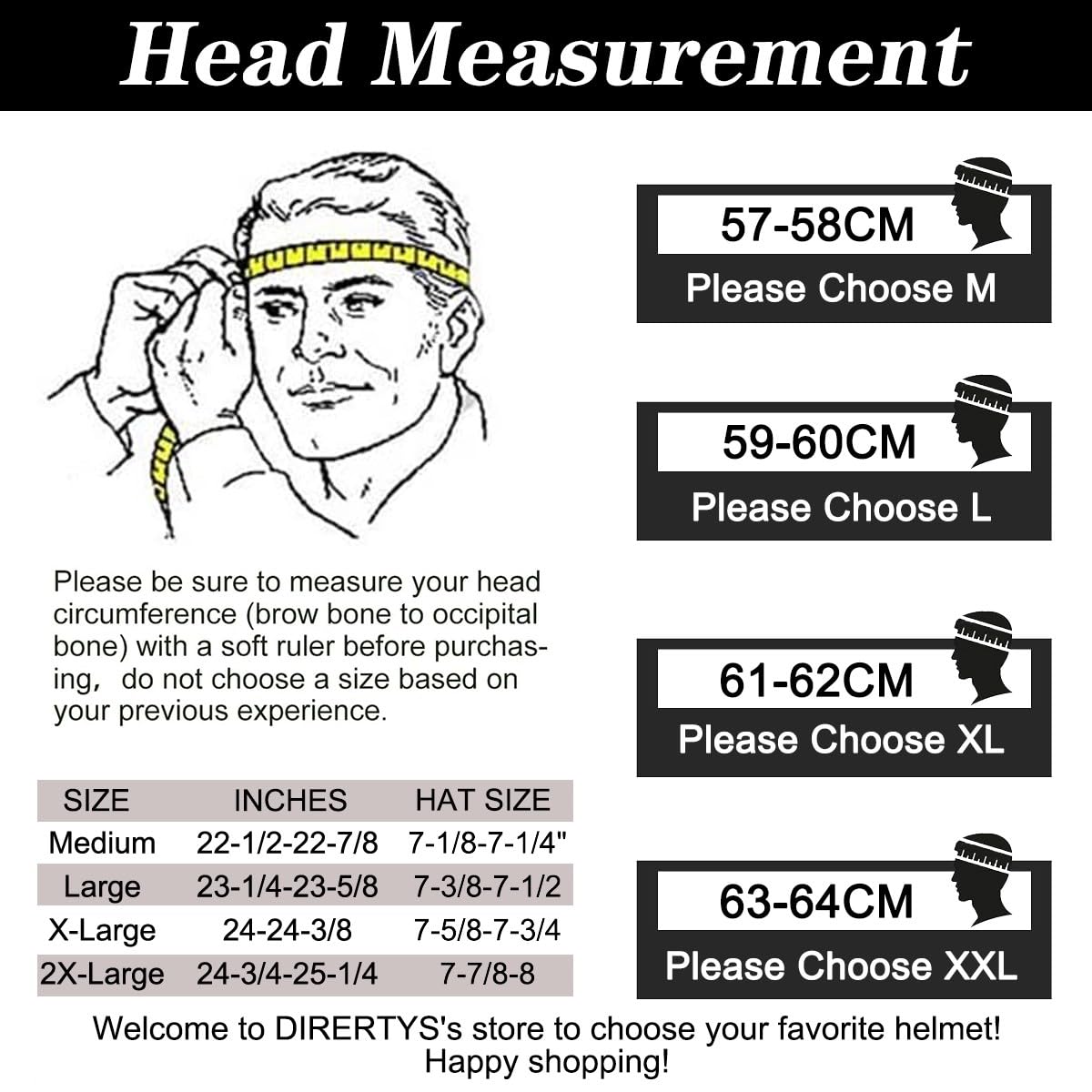 Head Measurement

Please be sure to measure your head circumference (brow bone to occipital bone) with a soft ruler before purchasing, do not choose a size based on your previous experience.

| SIZE | INCHES | HAT SIZE |
|---|---|---|
| Medium | 22-1/2-22-7/8 | 7-1/8-7-1/4" |
| Large | 23-1/4-23-5/8 | 7-3/8-7-1/2 |
| X-Large | 24-24-3/8 | 7-5/8-7-3/4 |
| 2X-Large | 24-3/4-25-1/4 | 7-7/8-8 |

57-58CM
Please Choose M

59-60CM
Please Choose L

61-62CM
Please Choose XL

63-64CM
Please Choose XXL

Welcome to DIRERTYS's store to choose your favorite helmet!
Happy shopping!